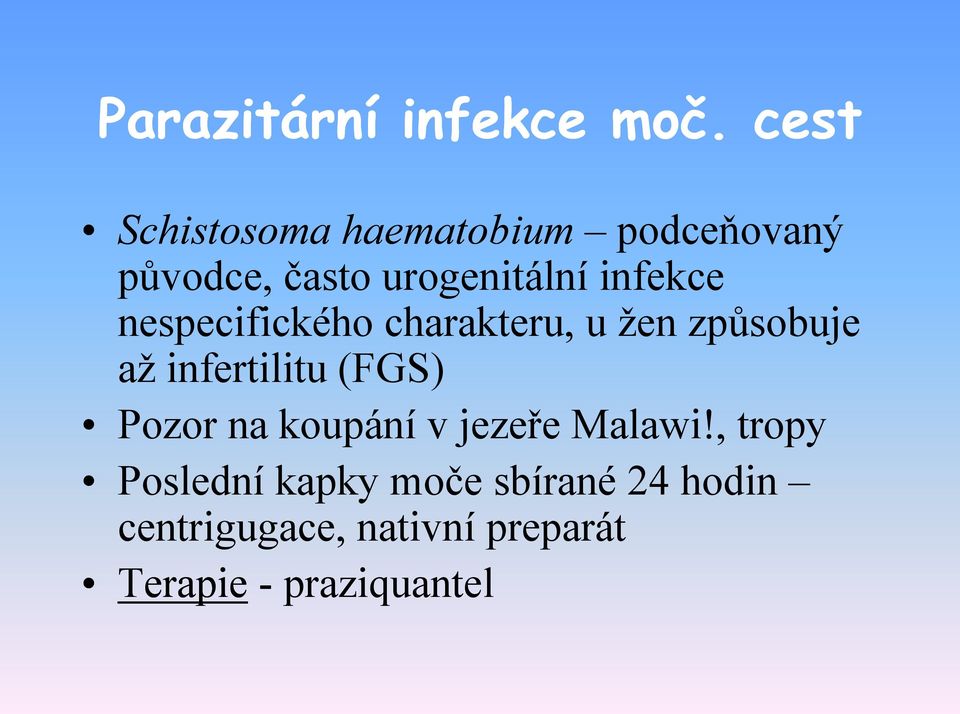 Parazitární infekce moč. cest

• Schistosoma haematobium – podceňovaný původce, často urogenitální infekce nespecifického charakteru, u žen způsobuje až infertilitu (FGS)
• Pozor na koupání v jezeře Malawi!, tropy
• Poslední kapky moče sbírané 24 hodin – centrigugace, nativní preparát
• Terapie - praziquantel